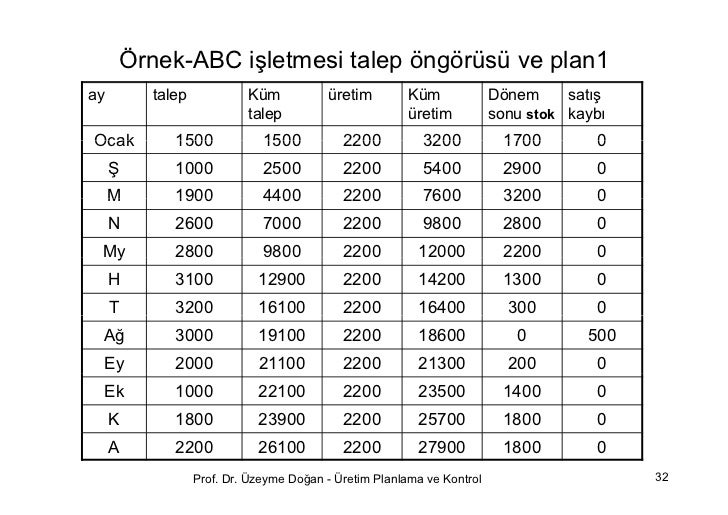 Örnek-ABC işletmesi talep öngörüsü ve plan1

| ay | talep | Küm talep | üretim | Küm üretim | Dönem sonu stok | satış kaybı |
|---|---|---|---|---|---|---|
| Ocak | 1500 | 1500 | 2200 | 3200 | 1700 | 0 |
| Ş | 1000 | 2500 | 2200 | 5400 | 2900 | 0 |
| M | 1900 | 4400 | 2200 | 7600 | 3200 | 0 |
| N | 2600 | 7000 | 2200 | 9800 | 2800 | 0 |
| My | 2800 | 9800 | 2200 | 12000 | 2200 | 0 |
| H | 3100 | 12900 | 2200 | 14200 | 1300 | 0 |
| T | 3200 | 16100 | 2200 | 16400 | 300 | 0 |
| Ağ | 3000 | 19100 | 2200 | 18600 | 0 | 500 |
| Ey | 2000 | 21100 | 2200 | 21300 | 200 | 0 |
| Ek | 1000 | 22100 | 2200 | 23500 | 1400 | 0 |
| K | 1800 | 23900 | 2200 | 25700 | 1800 | 0 |
| A | 2200 | 26100 | 2200 | 27900 | 1800 | 0 |

Prof. Dr. Üzeyme Doğan - Üretim Planlama ve Kontrol

32